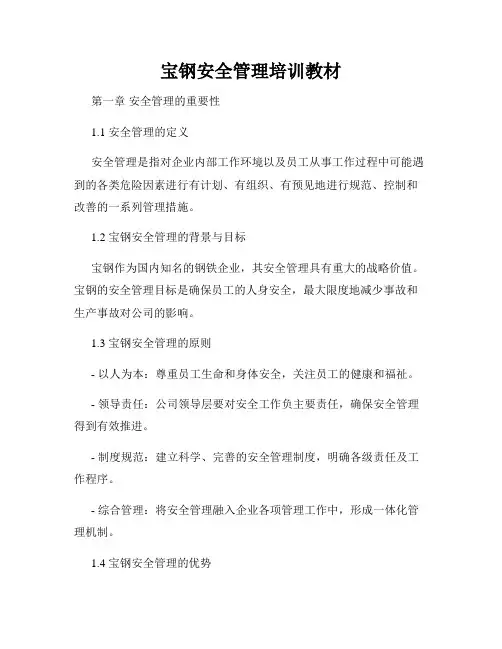 宝钢安全管理培训教材

第一章 安全管理的重要性

1.1 安全管理的定义

安全管理是指对企业内部工作环境以及员工从事工作过程中可能遇到的各类危险因素进行有计划、有组织、有预见地进行规范、控制和改善的一系列管理措施。

1.2 宝钢安全管理的背景与目标

宝钢作为国内知名的钢铁企业，其安全管理具有重大的战略价值。宝钢的安全管理目标是确保员工的人身安全，最大限度地减少事故和生产事故对公司的影响。

1.3 宝钢安全管理的原则

- 以人为本：尊重员工生命和身体安全，关注员工的健康和福祉。

- 领导责任：公司领导层要对安全工作负主要责任，确保安全管理得到有效推进。

- 制度规范：建立科学、完善的安全管理制度，明确各级责任及工作程序。

- 综合管理：将安全管理融入企业各项管理工作中，形成一体化管理机制。

1.4 宝钢安全管理的优势